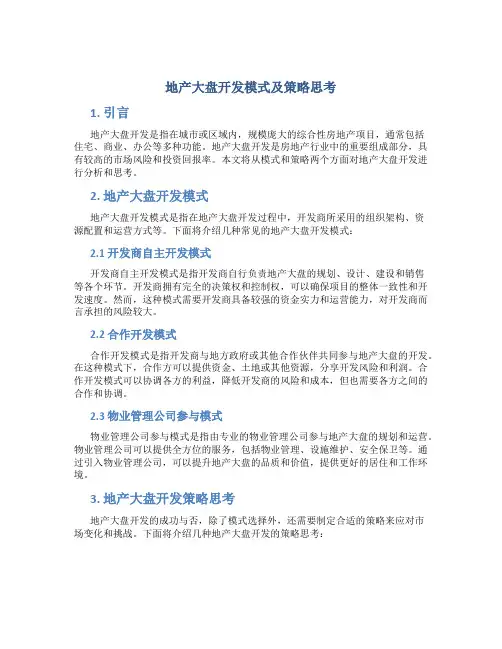 地产大盘开发模式及策略思考

1. 引言

地产大盘开发是指在城市或区域内，规模庞大的综合性房地产项目，通常包括住宅、商业、办公等多种功能。地产大盘开发是房地产行业中的重要组成部分，具有较高的市场风险和投资回报率。本文将从模式和策略两个方面对地产大盘开发进行分析和思考。

2. 地产大盘开发模式

地产大盘开发模式是指在地产大盘开发过程中，开发商所采用的组织架构、资源配置和运营方式等。下面将介绍几种常见的地产大盘开发模式：

2.1 开发商自主开发模式

开发商自主开发模式是指开发商自行负责地产大盘的规划、设计、建设和销售等各个环节。开发商拥有完全的决策权和控制权，可以确保项目的整体一致性和开发速度。然而，这种模式需要开发商具备较强的资金实力和运营能力，对开发商而言承担的风险较大。

2.2 合作开发模式

合作开发模式是指开发商与地方政府或其他合作伙伴共同参与地产大盘的开发。在这种模式下，合作方可以提供资金、土地或其他资源，分享开发风险和利润。合作开发模式可以协调各方的利益，降低开发商的风险和成本，但也需要各方之间的合作和协调。

2.3 物业管理公司参与模式

物业管理公司参与模式是指由专业的物业管理公司参与地产大盘的规划和运营。物业管理公司可以提供全方位的服务，包括物业管理、设施维护、安全保卫等。通过引入物业管理公司，可以提升地产大盘的品质和价值，提供更好的居住和工作环境。

3. 地产大盘开发策略思考

地产大盘开发的成功与否，除了模式选择外，还需要制定合适的策略来应对市场变化和挑战。下面将介绍几种地产大盘开发的策略思考：